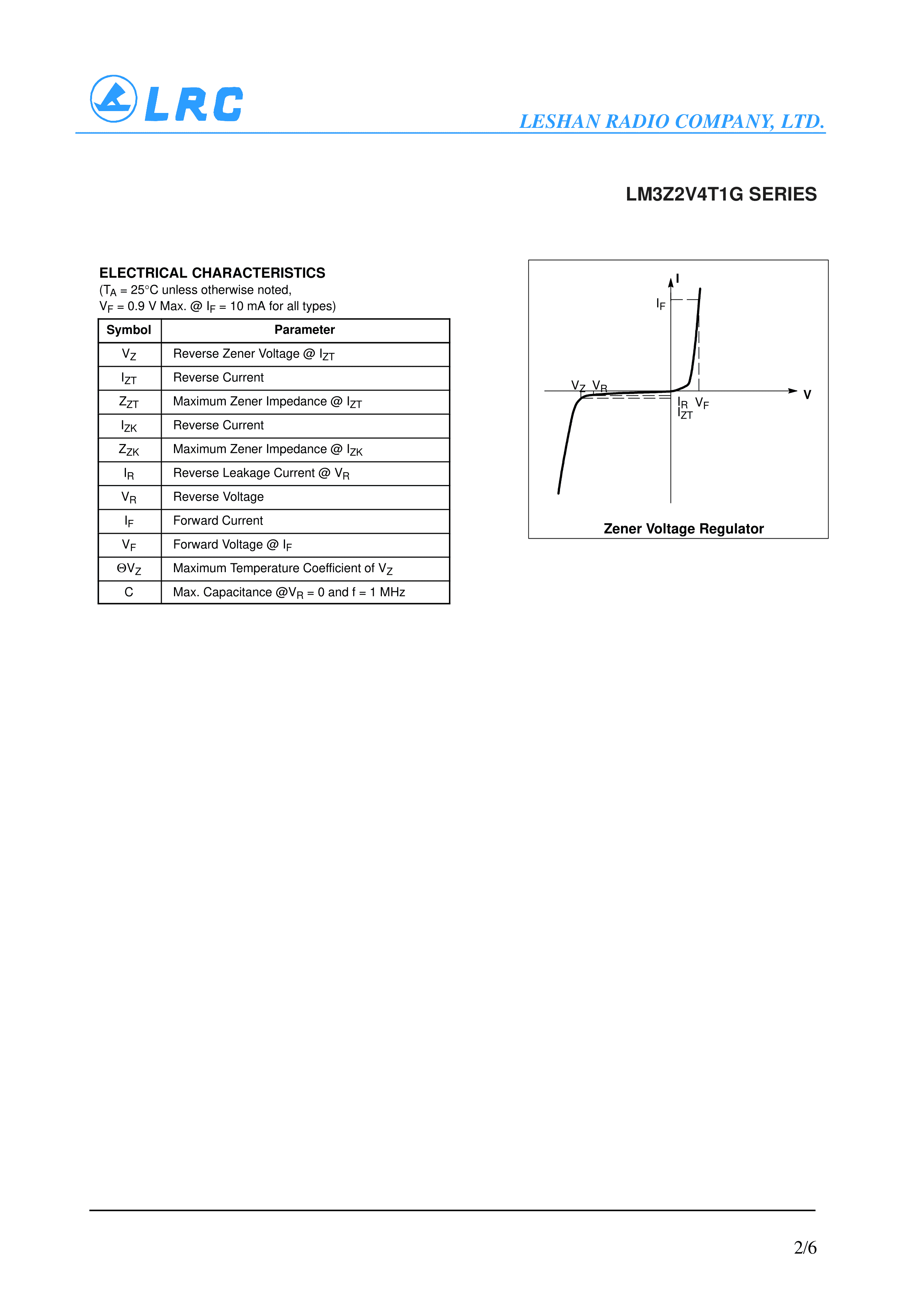 LRC

LESHAN RADIO COMPANY, LTD.

LM3Z2V4T1G SERIES

ELECTRICAL CHARACTERISTICS
($T_A$ = 25°C unless otherwise noted,
$V_F$ = 0.9 V Max. @ $I_F$ = 10 mA for all types)

| Symbol | Parameter |
|---|---|
| $V_Z$ | Reverse Zener Voltage @ $I_{ZT}$ |
| $I_{ZT}$ | Reverse Current |
| $Z_{ZT}$ | Maximum Zener Impedance @ $I_{ZT}$ |
| $I_{ZK}$ | Reverse Current |
| $Z_{ZK}$ | Maximum Zener Impedance @ $I_{ZK}$ |
| $I_R$ | Reverse Leakage Current @ $V_R$ |
| $V_R$ | Reverse Voltage |
| $I_F$ | Forward Current |
| $V_F$ | Forward Voltage @ $I_F$ |
| $\Theta V_Z$ | Maximum Temperature Coefficient of $V_Z$ |
| C | Max. Capacitance @$V_R$ = 0 and f = 1 MHz |

I
$I_F$
$V_Z$ $V_R$
V
$I_R$ $V_F$
$I_{ZT}$

Zener Voltage Regulator

2/6